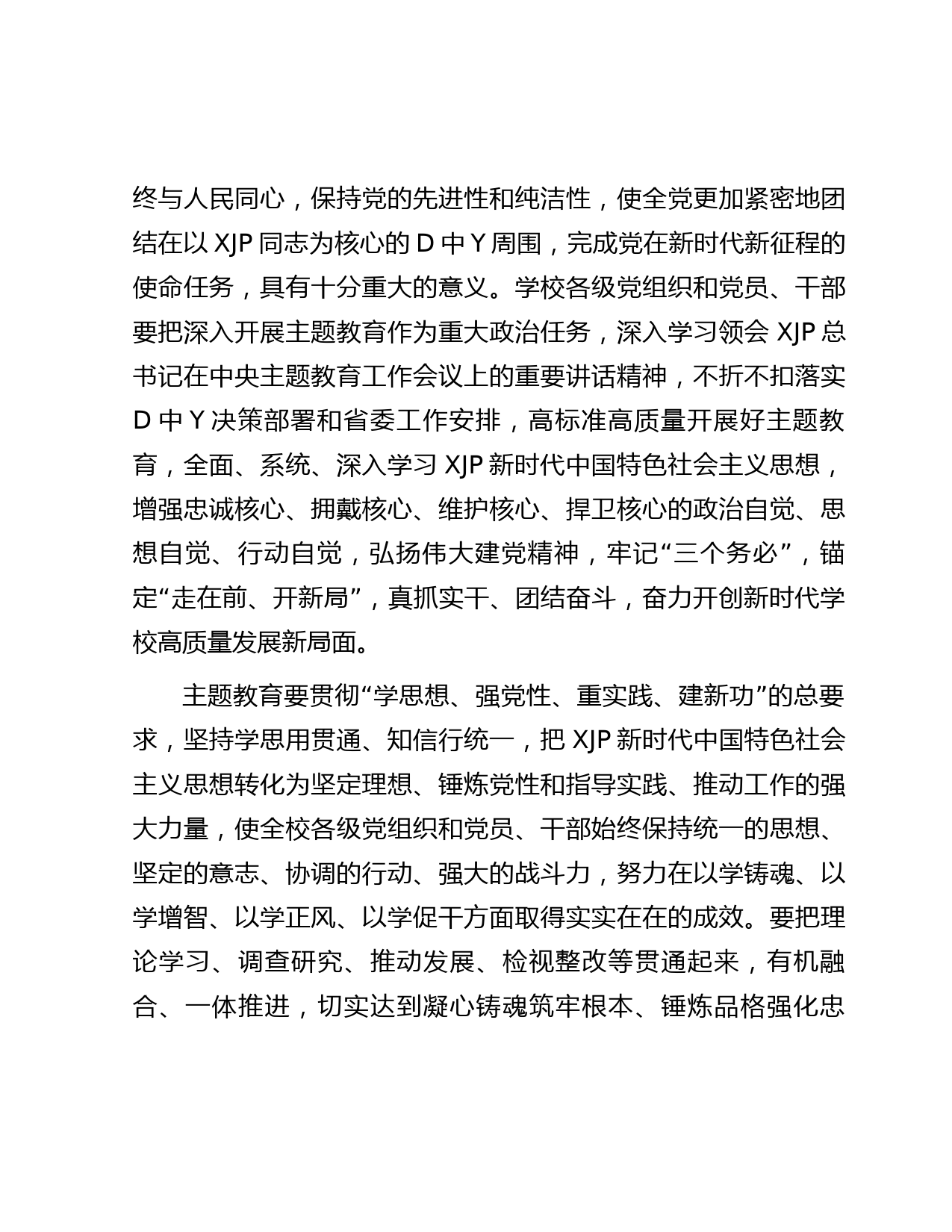 终与人民同心，保持党的先进性和纯洁性，使全党更加紧密地团结在以 XJP 同志为核心的 D 中 Y 周围，完成党在新时代新征程的使命任务，具有十分重大的意义。学校各级党组织和党员、干部要把深入开展主题教育作为重大政治任务，深入学习领会 XJP 总书记在中央主题教育工作会议上的重要讲话精神，不折不扣落实 D 中 Y 决策部署和省委工作安排，高标准高质量开展好主题教育，全面、系统、深入学习 XJP 新时代中国特色社会主义思想，增强忠诚核心、拥戴核心、维护核心、捍卫核心的政治自觉、思想自觉、行动自觉，弘扬伟大建党精神，牢记“三个务必”，锚定“走在前、开新局”，真抓实干、团结奋斗，奋力开创新时代学校高质量发展新局面。

主题教育要贯彻“学思想、强党性、重实践、建新功”的总要求，坚持学思用贯通、知信行统一，把 XJP 新时代中国特色社会主义思想转化为坚定理想、锤炼党性和指导实践、推动工作的强大力量，使全校各级党组织和党员、干部始终保持统一的思想、坚定的意志、协调的行动、强大的战斗力，努力在以学铸魂、以学增智、以学正风、以学促干方面取得实实在在的成效。要把理论学习、调查研究、推动发展、检视整改等贯通起来，有机融合、一体推进，切实达到凝心铸魂筑牢根本、锤炼品格强化忠